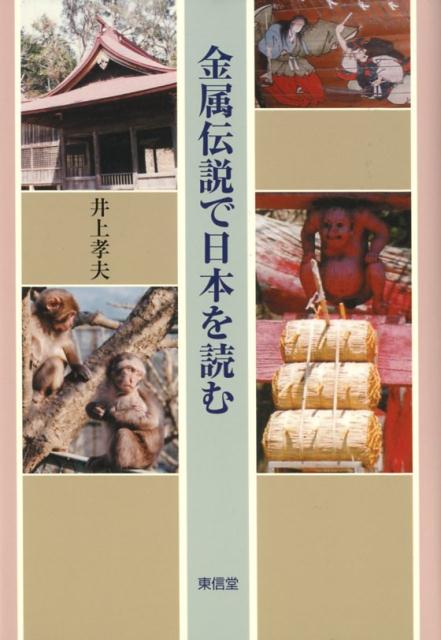 金属伝説で日本を読む

井上孝夫

東信堂